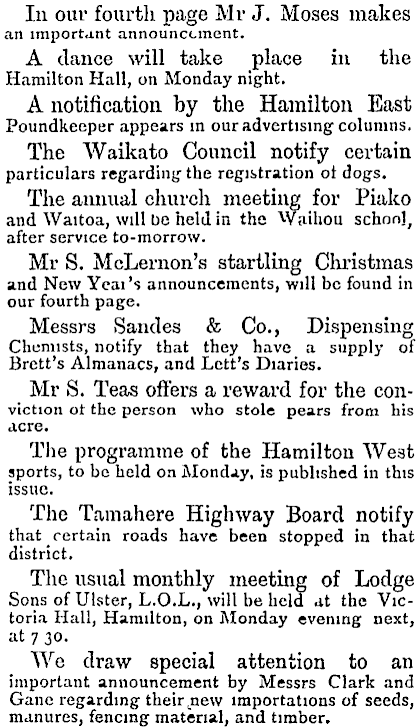 In our fourth page Mr J. Moses makes an important announcement.

A dance will take place in the Hamilton Hall, on Monday night.

A notification by the Hamilton East Poundkeeper appears in our advertising columns.

The Waikato Council notify certain particulars regarding the registration of dogs.

The annual church meeting for Piako and Waitoa, will be held in the Waihou school, after service to-morrow.

Mr S. McLernon's startling Christmas and New Year's announcements, will be found in our fourth page.

Messrs Sandes & Co., Dispensing Chemists, notify that they have a supply of Brett's Almanacs, and Lett's Diaries.

Mr S. Teas offers a reward for the conviction of the person who stole pears from his acre.

The programme of the Hamilton West sports, to be held on Monday, is published in this issue.

The Tamahere Highway Board notify that certain roads have been stopped in that district.

The usual monthly meeting of Lodge Sons of Ulster, L.O.L., will be held at the Victoria Hall, Hamilton, on Monday evening next, at 7 30.

We draw special attention to an important announcement by Messrs Clark and Gane regarding their new importations of seeds, manures, fencing material, and timber.